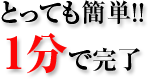 とっても簡単!!
1分で完了